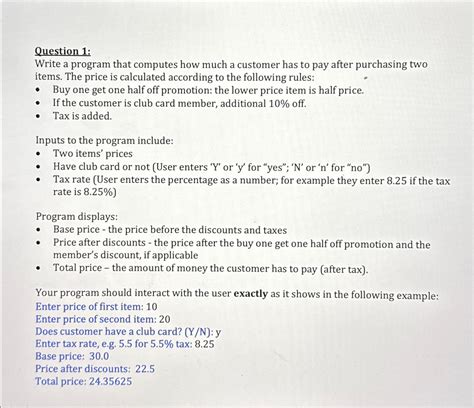 Question 1:
Write a program that computes how much a customer has to pay after purchasing two items. The price is calculated according to the following rules:
• Buy one get one half off promotion: the lower price item is half price.
• If the customer is club card member, additional 10% off.
• Tax is added.

Inputs to the program include:
• Two items' prices
• Have club card or not (User enters 'Y' or 'y' for "yes"; 'N' or 'n' for "no")
• Tax rate (User enters the percentage as a number; for example they enter 8.25 if the tax rate is 8.25%)

Program displays:
• Base price - the price before the discounts and taxes
• Price after discounts - the price after the buy one get one half off promotion and the member's discount, if applicable
• Total price – the amount of money the customer has to pay (after tax).

Your program should interact with the user **exactly** as it shows in the following example:
Enter price of first item: 10
Enter price of second item: 20
Does customer have a club card? (Y/N): y
Enter tax rate, e.g. 5.5 for 5.5% tax: 8.25
Base price: 30.0
Price after discounts: 22.5
Total price: 24.35625